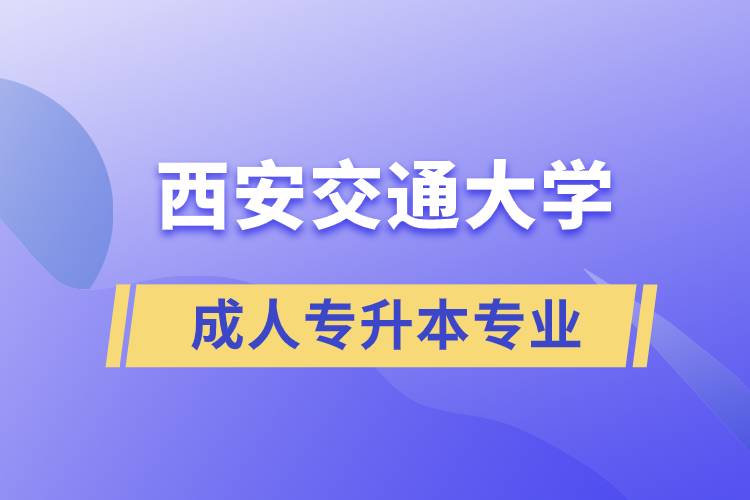 西安交通大学

成人专升本专业